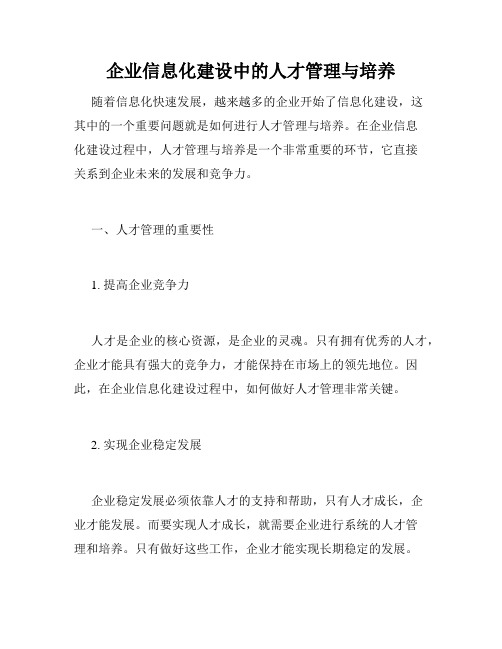 企业信息化建设中的人才管理与培养

随着信息化快速发展，越来越多的企业开始了信息化建设，这其中的一个重要问题就是如何进行人才管理与培养。在企业信息化建设过程中，人才管理与培养是一个非常重要的环节，它直接关系到企业未来的发展和竞争力。

一、人才管理的重要性

1. 提高企业竞争力

人才是企业的核心资源，是企业的灵魂。只有拥有优秀的人才，企业才能具有强大的竞争力，才能保持在市场上的领先地位。因此，在企业信息化建设过程中，如何做好人才管理非常关键。

2. 实现企业稳定发展

企业稳定发展必须依靠人才的支持和帮助，只有人才成长，企业才能发展。而要实现人才成长，就需要企业进行系统的人才管理和培养。只有做好这些工作，企业才能实现长期稳定的发展。